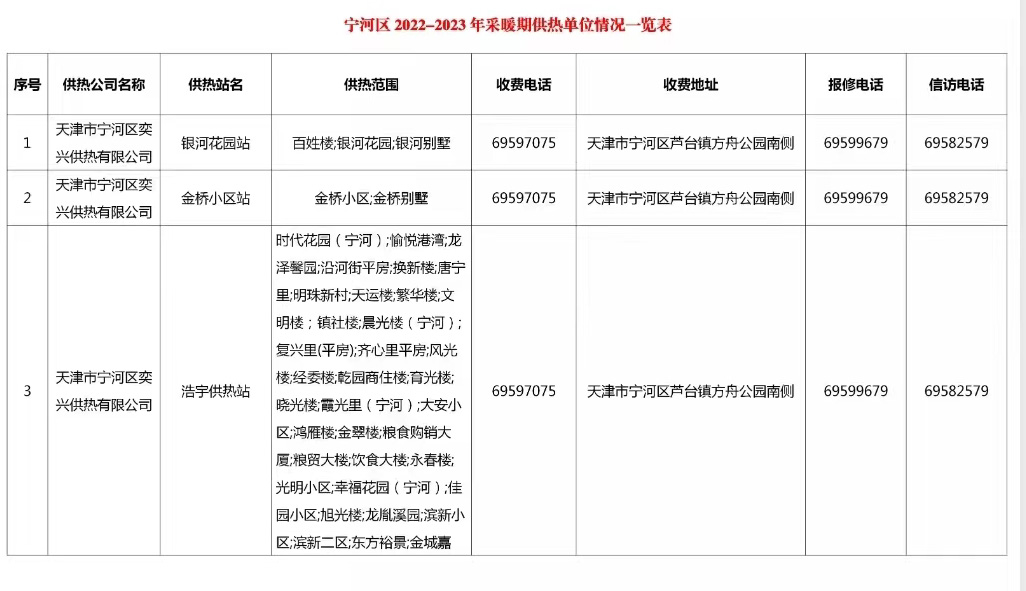 宁河区 2022–2023 年采暖期供热单位情况一览表

| 序号 | 供热公司名称 | 供热站名 | 供热范围 | 收费电话 | 收费地址 | 报修电话 | 信访电话 |
|---|---|---|---|---|---|---|---|
| 1 | 天津市宁河区奕兴供热有限公司 | 银河花园站 | 百姓楼;银河花园;银河别墅 | 69597075 | 天津市宁河区芦台镇方舟公园南侧 | 69599679 | 69582579 |
| 2 | 天津市宁河区奕兴供热有限公司 | 金桥小区站 | 金桥小区;金桥别墅 | 69597075 | 天津市宁河区芦台镇方舟公园南侧 | 69599679 | 69582579 |
| 3 | 天津市宁河区奕兴供热有限公司 | 浩宇供热站 | 时代花园（宁河）;愉悦港湾;龙泽馨园;沿河街平房;换新楼;唐宁里;明珠新村;天运楼;繁华楼;文明楼；镇社楼;晨光楼（宁河）;复兴里(平房);齐心里平房;风光楼;经委楼;乾园商住楼;育光楼;晓光楼;霞光里（宁河）;大安小区;鸿雁楼;金翠楼;粮食购销大厦;粮贸大楼;饮食大楼;永春楼;光明小区;幸福花园（宁河）;佳园小区;旭光楼;龙胤溪园;滨新小区;滨新二区;东方裕景;金城嘉 | 69597075 | 天津市宁河区芦台镇方舟公园南侧 | 69599679 | 69582579 |